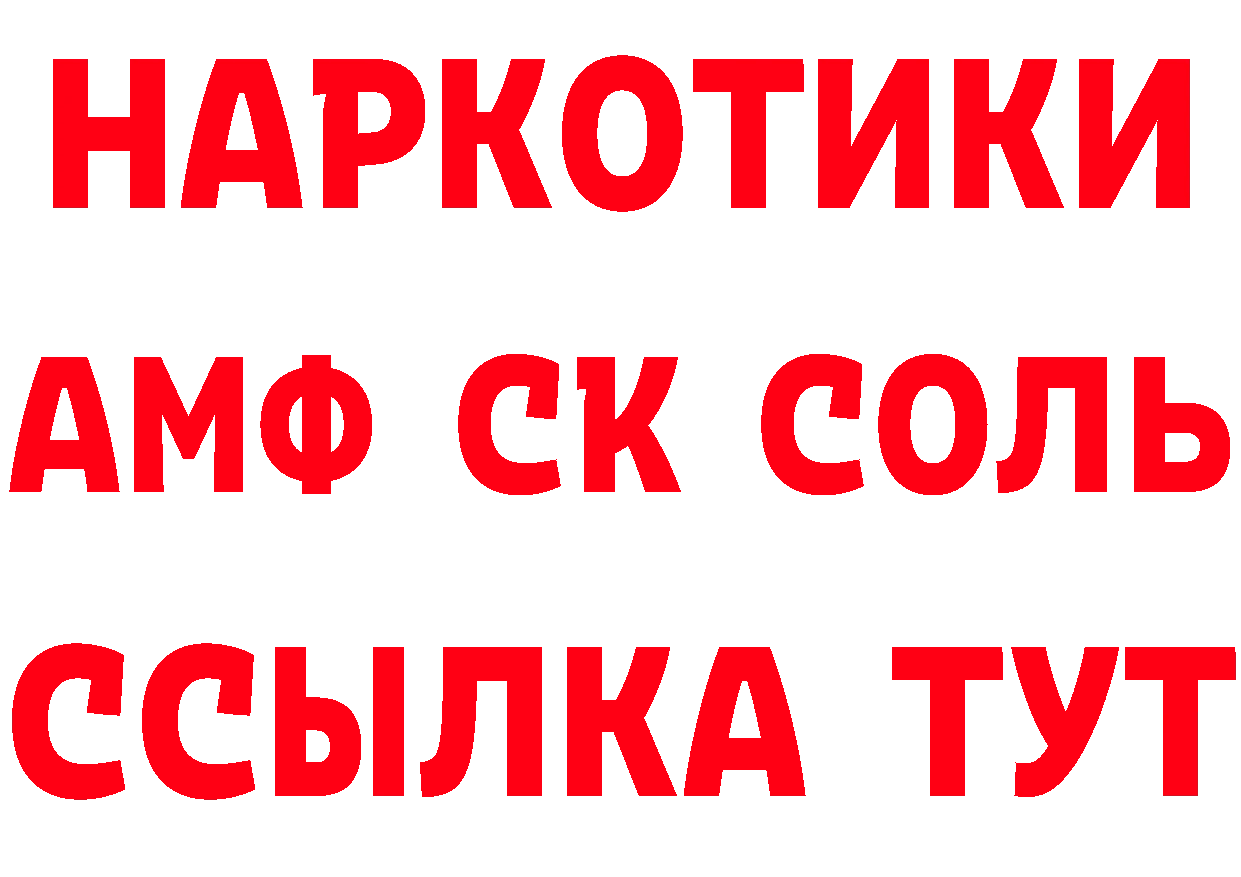 НАРКОТИКИ
АМФ СК СОЛЬ
ССЫЛКА ТУТ